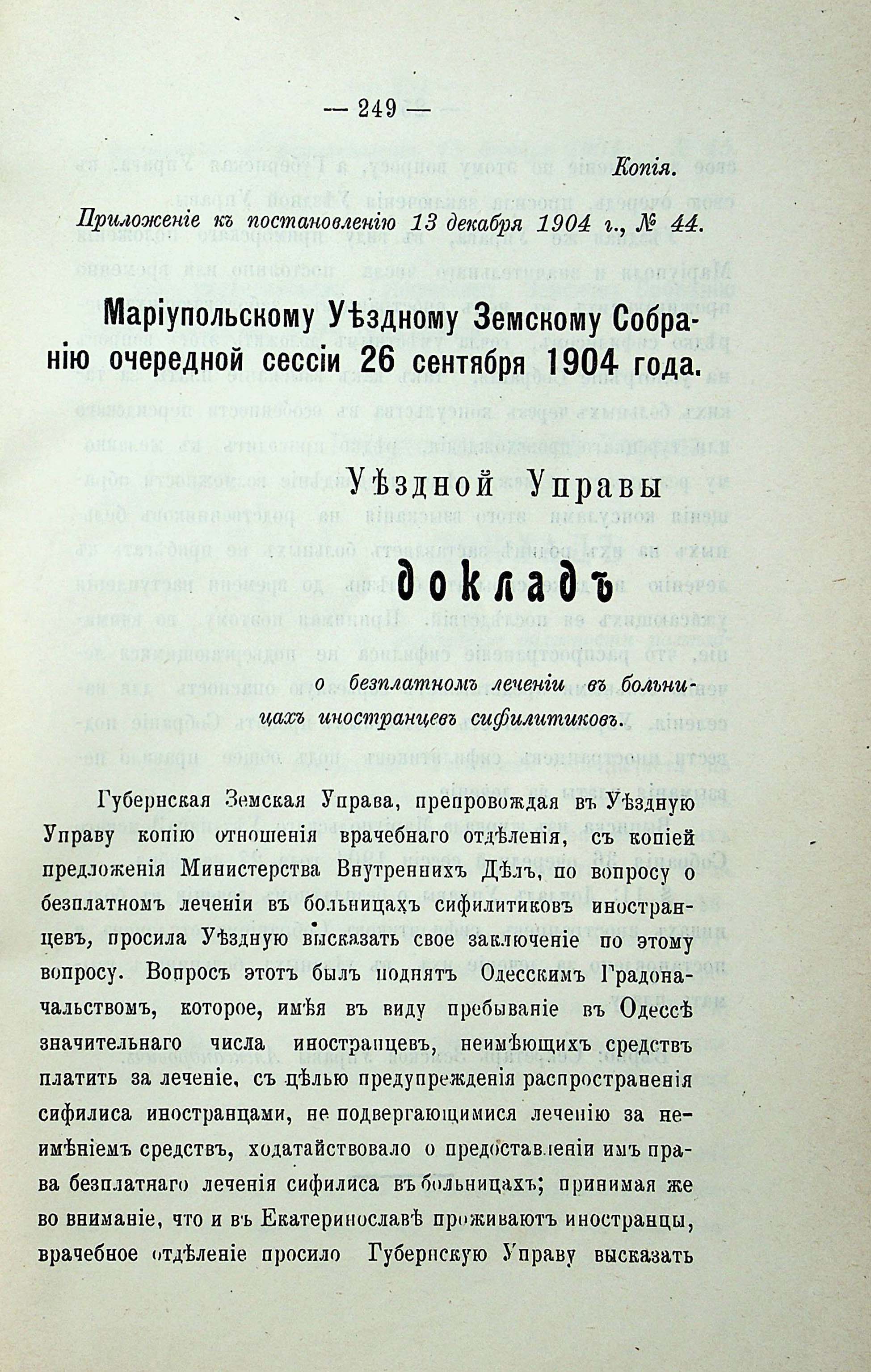 — 249 —

Копія.

Приложеніе къ постановленію 13 декабря 1904 г., № 44.

Маріупольскому Уѣздному Земскому Собранію очередной сессіи 26 сентября 1904 года.

Уѣздной Управы

докладъ

о безплатномъ леченіи въ больницахъ иностранцевъ сифилитиковъ.

Губернская Земская Управа, препровождая въ Уѣздную Управу копію отношенія врачебнаго отдѣленія, съ копіей предложенія Министерства Внутреннихъ Дѣлъ, по вопросу о безплатномъ леченіи въ больницахъ сифилитиковъ иностранцевъ, просила Уѣздную высказать свое заключеніе по этому вопросу. Вопросъ этотъ былъ поднятъ Одесскимъ Градоначальствомъ, которое, имѣя въ виду пребываніе въ Одессѣ значительнаго числа иностранцевъ, неимѣющихъ средствъ платить за леченіе, съ цѣлью предупрежденія распространенія сифилиса иностранцами, не подвергающимися леченію за неимѣніемъ средствъ, ходатайствовало о предоставленіи имъ права безплатнаго леченія сифилиса въ больницахъ; принимая же во вниманіе, что и въ Екатеринославѣ проживаютъ иностранцы, врачебное отдѣленіе просило Губернскую Управу высказать